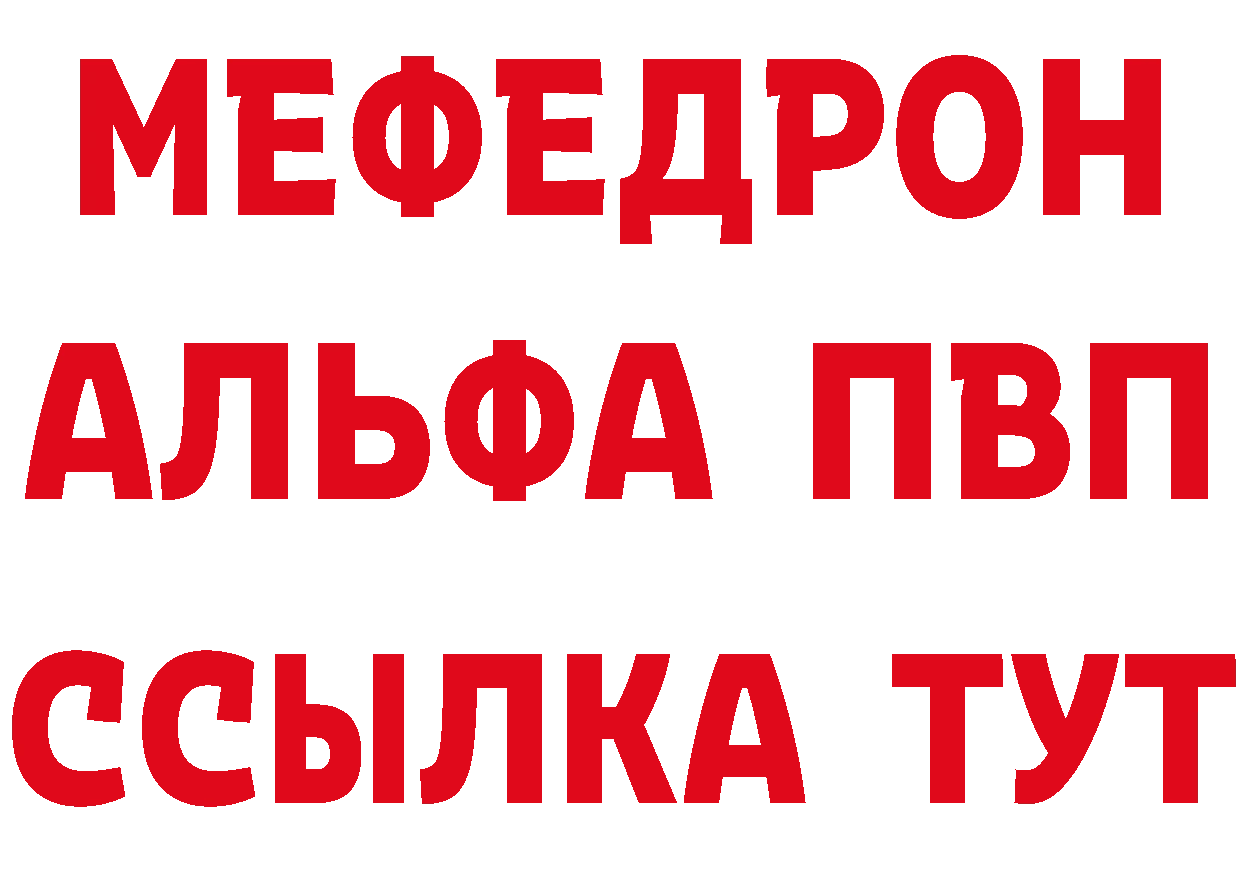 МЕФЕДРОН
АЛЬФА ПВП
ССЫЛКА ТУТ